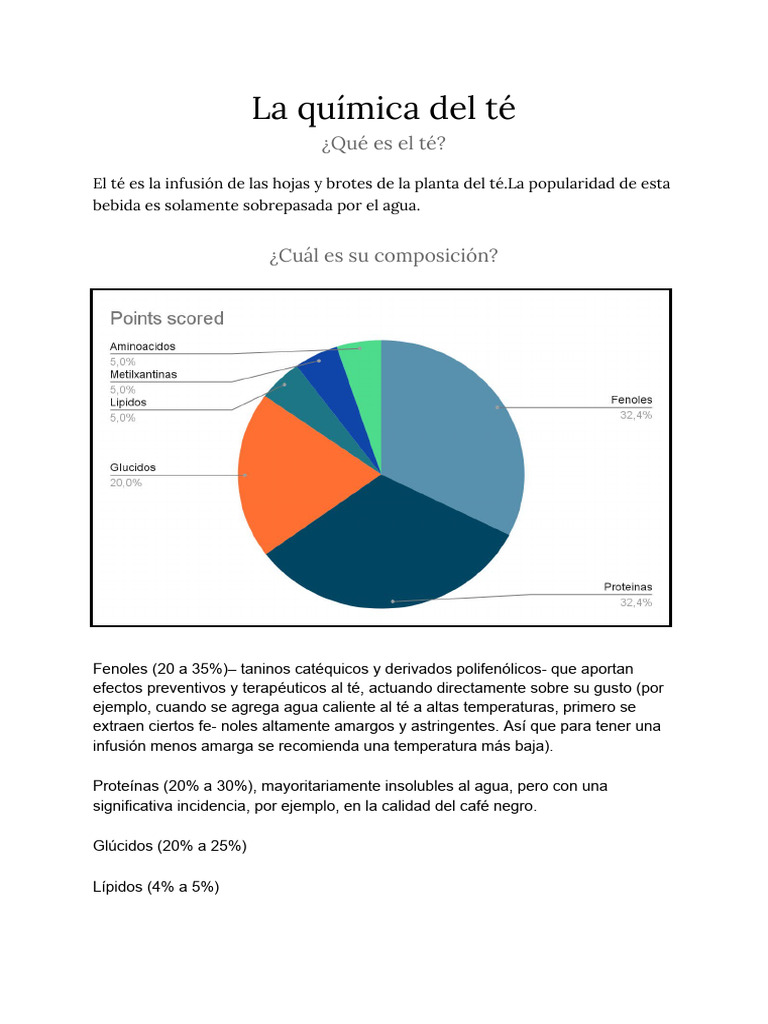 La química del té

¿Qué es el té?

El té es la infusión de las hojas y brotes de la planta del té.La popularidad de esta bebida es solamente sobrepasada por el agua.

¿Cuál es su composición?

Points scored

Aminoacidos
5,0%
Metilxantinas
5,0%
Lipidos
5,0%
Glucidos
20,0%
Fenoles
32,4%
Proteinas
32,4%

Fenoles (20 a 35%)– taninos catéquicos y derivados polifenólicos- que aportan efectos preventivos y terapéuticos al té, actuando directamente sobre su gusto (por ejemplo, cuando se agrega agua caliente al té a altas temperaturas, primero se extraen ciertos fe- noles altamente amargos y astringentes. Así que para tener una infusión menos amarga se recomienda una temperatura más baja).

Proteínas (20% a 30%), mayoritariamente insolubles al agua, pero con una significativa incidencia, por ejemplo, en la calidad del café negro.

Glúcidos (20% a 25%)

Lípidos (4% a 5%)